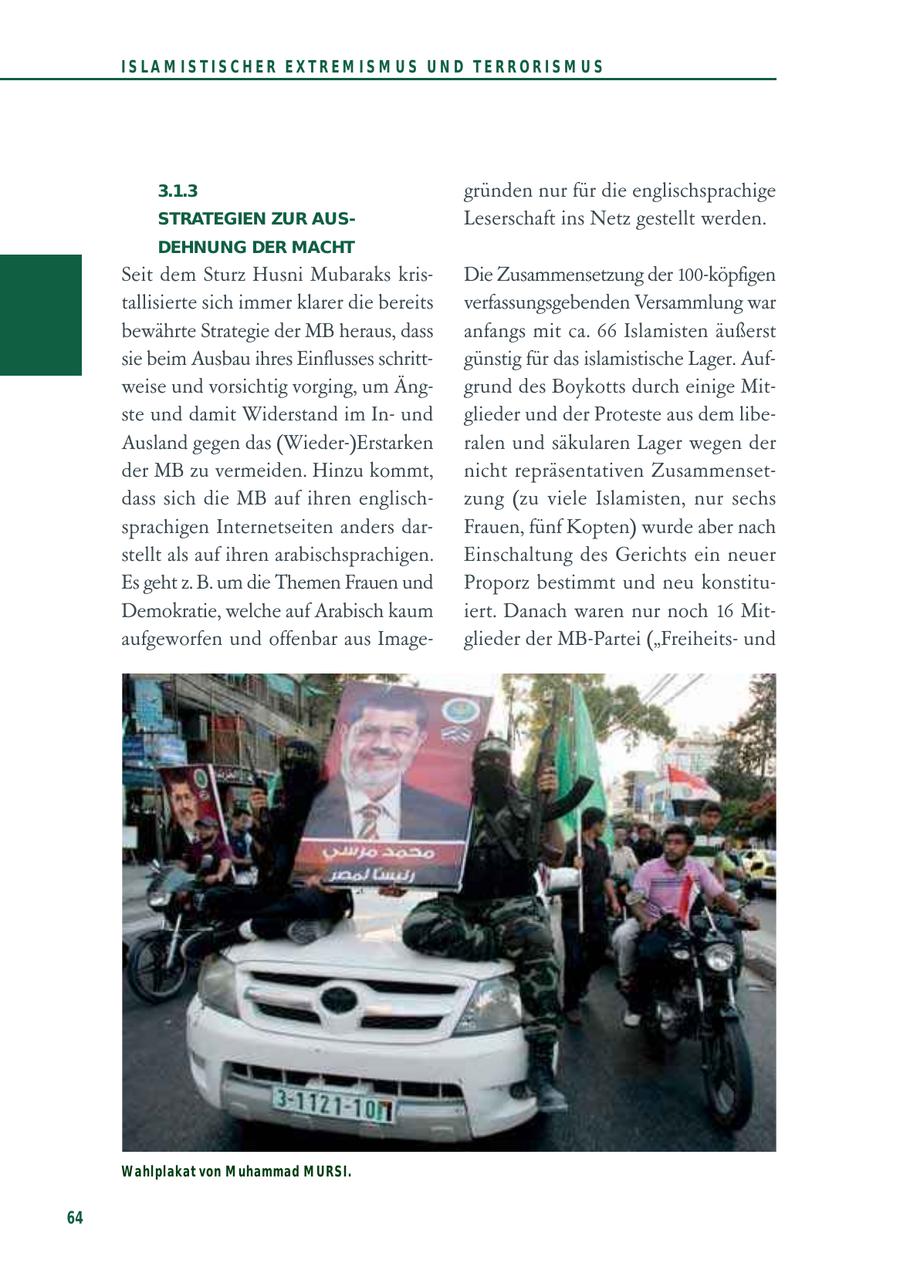 ISLAMISTISCHER EXTREMISMUS UND TERRORISMUS

3.1.3
STRATEGIEN ZUR AUSDEHNUNG DER MACHT

Seit dem Sturz Husni Mubaraks kristallisierte sich immer klarer die bereits bewährte Strategie der MB heraus, dass sie beim Ausbau ihres Einflusses schrittweise und vorsichtig vorging, um Ängste und damit Widerstand im In- und Ausland gegen das (Wieder-)Erstarken der MB zu vermeiden. Hinzu kommt, dass sich die MB auf ihren englischsprachigen Internetseiten anders darstellt als auf ihren arabischsprachigen. Es geht z. B. um die Themen Frauen und Demokratie, welche auf Arabisch kaum aufgeworfen und offenbar aus Imagegründen nur für die englischsprachige Leserschaft ins Netz gestellt werden.

Die Zusammensetzung der 100-köpfigen verfassungsgebenden Versammlung war anfangs mit ca. 66 Islamisten äußerst günstig für das islamistische Lager. Aufgrund des Boykotts durch einige Mitglieder und der Proteste aus dem liberalen und säkularen Lager wegen der nicht repräsentativen Zusammensetzung (zu viele Islamisten, nur sechs Frauen, fünf Kopten) wurde aber nach Einschaltung des Gerichts ein neuer Proporz bestimmt und neu konstituiert. Danach waren nur noch 16 Mitglieder der MB-Partei („Freiheits- und

محمد مرسي
رئيسا لمصر

3-1121-10

Wahlplakat von Muhammad MURSI.

64